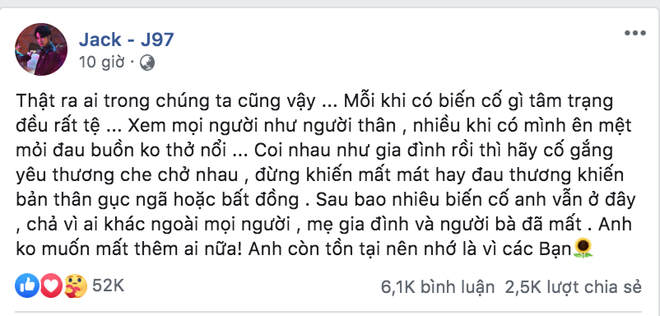 Jack - J97
10 giờ ·

Thật ra ai trong chúng ta cũng vậy ... Mỗi khi có biến cố gì tâm trạng đều rất tệ ... Xem mọi người như người thân , nhiều khi có mình ên mệt mỏi đau buồn ko thở nổi ... Coi nhau như gia đình rồi thì hãy cố gắng yêu thương che chở nhau , đừng khiến mất mát hay đau thương khiến bản thân gục ngã hoặc bất đồng . Sau bao nhiêu biến cố anh vẫn ở đây , chả vì ai khác ngoài mọi người , mẹ gia đình và người bà đã mất . Anh ko muốn mất thêm ai nữa! Anh còn tồn tại nên nhớ là vì các Bạn🌻

52K

6,1K bình luận 2,5K lượt chia sẻ